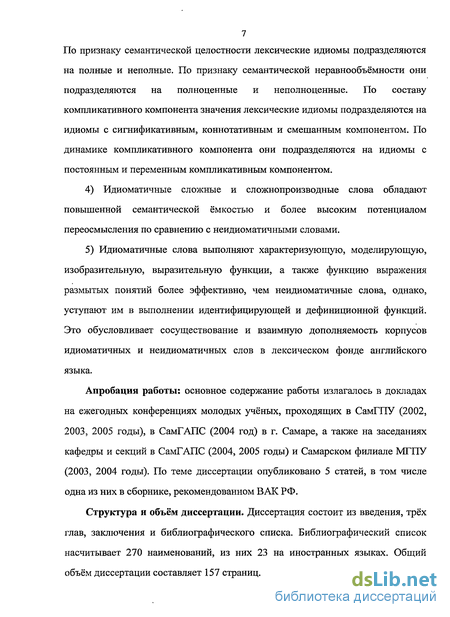 7

По признаку семантической целостности лексические идиомы подразделяются на полные и неполные. По признаку семантической неравнообъёмности они подразделяются на полноценные и неполноценные. По составу компликативного компонента значения лексические идиомы подразделяются на идиомы с сигнификативным, коннотативным и смешанным компонентом. По динамике компликативного компонента они подразделяются на идиомы с постоянным и переменным компликативным компонентом.

4) Идиоматичные сложные и сложнопроизводные слова обладают повышенной семантической ёмкостью и более высоким потенциалом переосмысления по сравнению с неидиоматичными словами.

5) Идиоматичные слова выполняют характеризующую, моделирующую, изобразительную, выразительную функции, а также функцию выражения размытых понятий более эффективно, чем неидиоматичные слова, однако, уступают им в выполнении идентифицирующей и дефиниционной функций. Это обусловливает сосуществование и взаимную дополняемость корпусов идиоматичных и неидиоматичных слов в лексическом фонде английского языка.

Апробация работы: основное содержание работы излагалось в докладах на ежегодных конференциях молодых учёных, проходящих в СамГПУ (2002, 2003, 2005 годы), в СамГАПС (2004 год) в г. Самаре, а также на заседаниях кафедры и секций в СамГАПС (2004, 2005 годы) и Самарском филиале МГПУ (2003, 2004 годы). По теме диссертации опубликовано 5 статей, в том числе одна из них в сборнике, рекомендованном ВАК РФ.

Структура и объём диссертации. Диссертация состоит из введения, трёх глав, заключения и библиографического списка. Библиографический список насчитывает 270 наименований, из них 23 на иностранных языках. Общий объём диссертации составляет 157 страниц.

dsLib.net
библиотека диссертаций